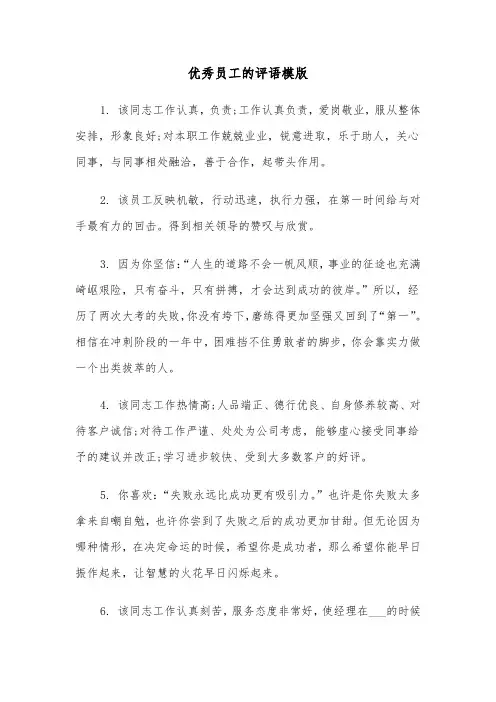 优秀员工的评语模版

1. 该同志工作认真，负责;工作认真负责，爱岗敬业，服从整体安排，形象良好;对本职工作兢兢业业，锐意进取，乐于助人，关心同事，与同事相处融洽，善于合作，起带头作用。

2. 该员工反映机敏，行动迅速，执行力强，在第一时间给与对手最有力的回击。得到相关领导的赞叹与欣赏。

3. 因为你坚信:“人生的道路不会一帆风顺，事业的征途也充满崎岖艰险，只有奋斗，只有拼搏，才会达到成功的彼岸。”所以，经历了两次大考的失败，你没有垮下，磨练得更加坚强又回到了“第一”。相信在冲刺阶段的一年中，困难挡不住勇敢者的脚步，你会靠实力做一个出类拔萃的人。

4. 该同志工作热情高;人品端正、德行优良、自身修养较高、对待客户诚信;对待工作严谨、处处为公司考虑，能够虚心接受同事给予的建议并改正;学习进步较快、受到大多数客户的好评。

5. 你喜欢:“失败永远比成功更有吸引力。”也许是你失败太多拿来自嘲自勉，也许你尝到了失败之后的成功更加甘甜。但无论因为哪种情形，在决定命运的时候，希望你是成功者，那么希望你能早日振作起来，让智慧的火花早日闪烁起来。

6. 该同志工作认真刻苦，服务态度非常好，使经理在___的时候